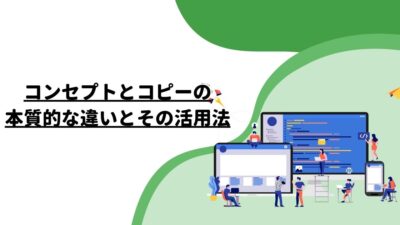 コンセプトとコピーの
本質的な違いとその活用法